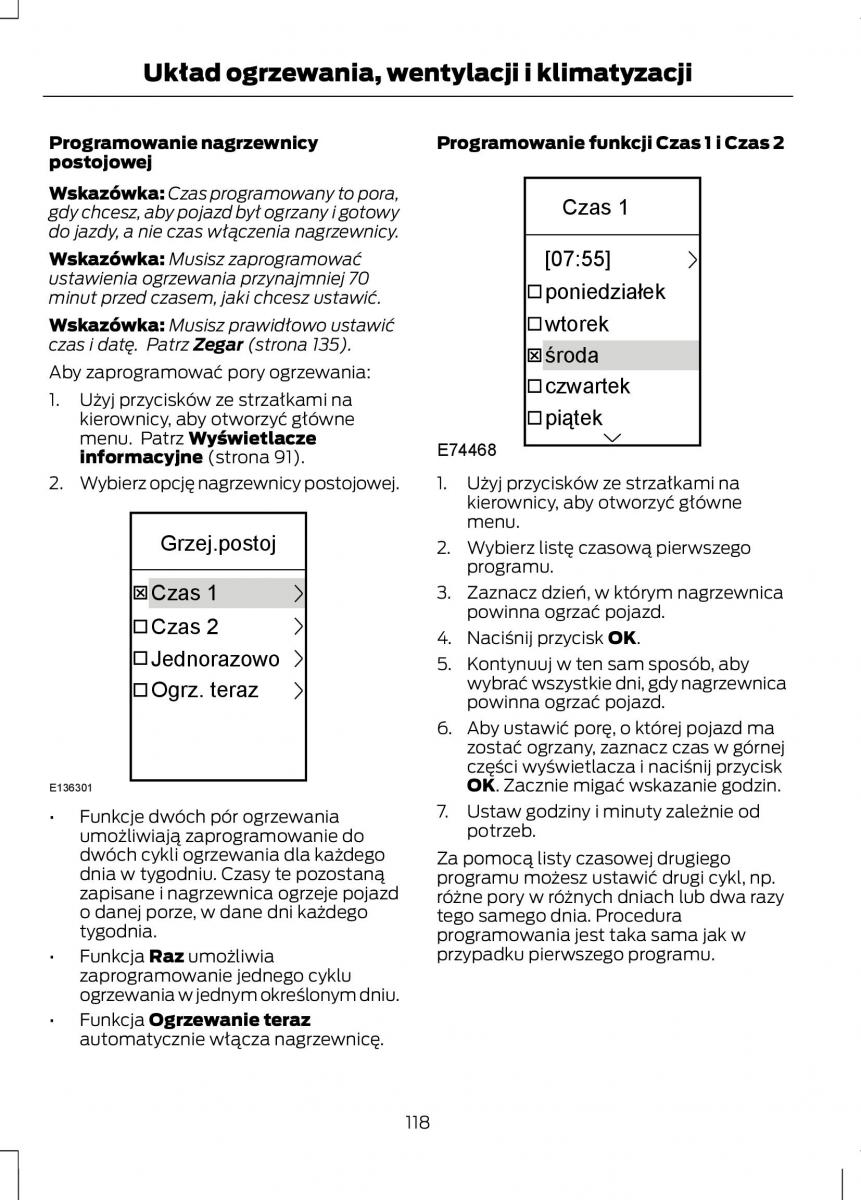 Układ ogrzewania, wentylacji i klimatyzacji

Programowanie nagrzewnicy postojowej

Wskazówka: Czas programowany to pora, gdy chcesz, aby pojazd był ogrzany i gotowy do jazdy, a nie czas włączenia nagrzewnicy.

Wskazówka: Musisz zaprogramować ustawienia ogrzewania przynajmniej 70 minut przed czasem, jaki chcesz ustawić.

Wskazówka: Musisz prawidłowo ustawić czas i datę. Patrz Zegar (strona 135).

Aby zaprogramować pory ogrzewania:

1. Użyj przycisków ze strzałkami na kierownicy, aby otworzyć główne menu. Patrz Wyświetlacze informacyjne (strona 91).
2. Wybierz opcję nagrzewnicy postojowej.

Grzej.postoj
☒ Czas 1
☐ Czas 2
☐ Jednorazowo
☐ Ogrz. teraz

E136301

• Funkcje dwóch pór ogrzewania umożliwiają zaprogramowanie do dwóch cykli ogrzewania dla każdego dnia w tygodniu. Czasy te pozostaną zapisane i nagrzewnica ogrzeje pojazd o danej porze, w dane dni każdego tygodnia.
• Funkcja Raz umożliwia zaprogramowanie jednego cyklu ogrzewania w jednym określonym dniu.
• Funkcja Ogrzewanie teraz automatycznie włącza nagrzewnicę.

Programowanie funkcji Czas 1 i Czas 2

Czas 1
[07:55]
☐ poniedziałek
☐ wtorek
☒ środa
☐ czwartek
☐ piątek

E74468

1. Użyj przycisków ze strzałkami na kierownicy, aby otworzyć główne menu.
2. Wybierz listę czasową pierwszego programu.
3. Zaznacz dzień, w którym nagrzewnica powinna ogrzać pojazd.
4. Naciśnij przycisk OK.
5. Kontynuuj w ten sam sposób, aby wybrać wszystkie dni, gdy nagrzewnica powinna ogrzać pojazd.
6. Aby ustawić porę, o której pojazd ma zostać ogrzany, zaznacz czas w górnej części wyświetlacza i naciśnij przycisk OK. Zacznie migać wskazanie godzin.
7. Ustaw godziny i minuty zależnie od potrzeb.

Za pomocą listy czasowej drugiego programu możesz ustawić drugi cykl, np. różne pory w różnych dniach lub dwa razy tego samego dnia. Procedura programowania jest taka sama jak w przypadku pierwszego programu.

118